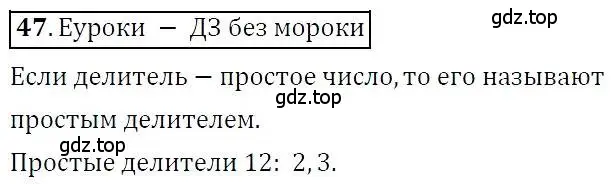 47. Еуроки — ДЗ без мороки

gdz.top

Если делитель — простое число, то его называют простым делителем.

gdz.top

gdz.top

Простые делители 12: 2, 3.